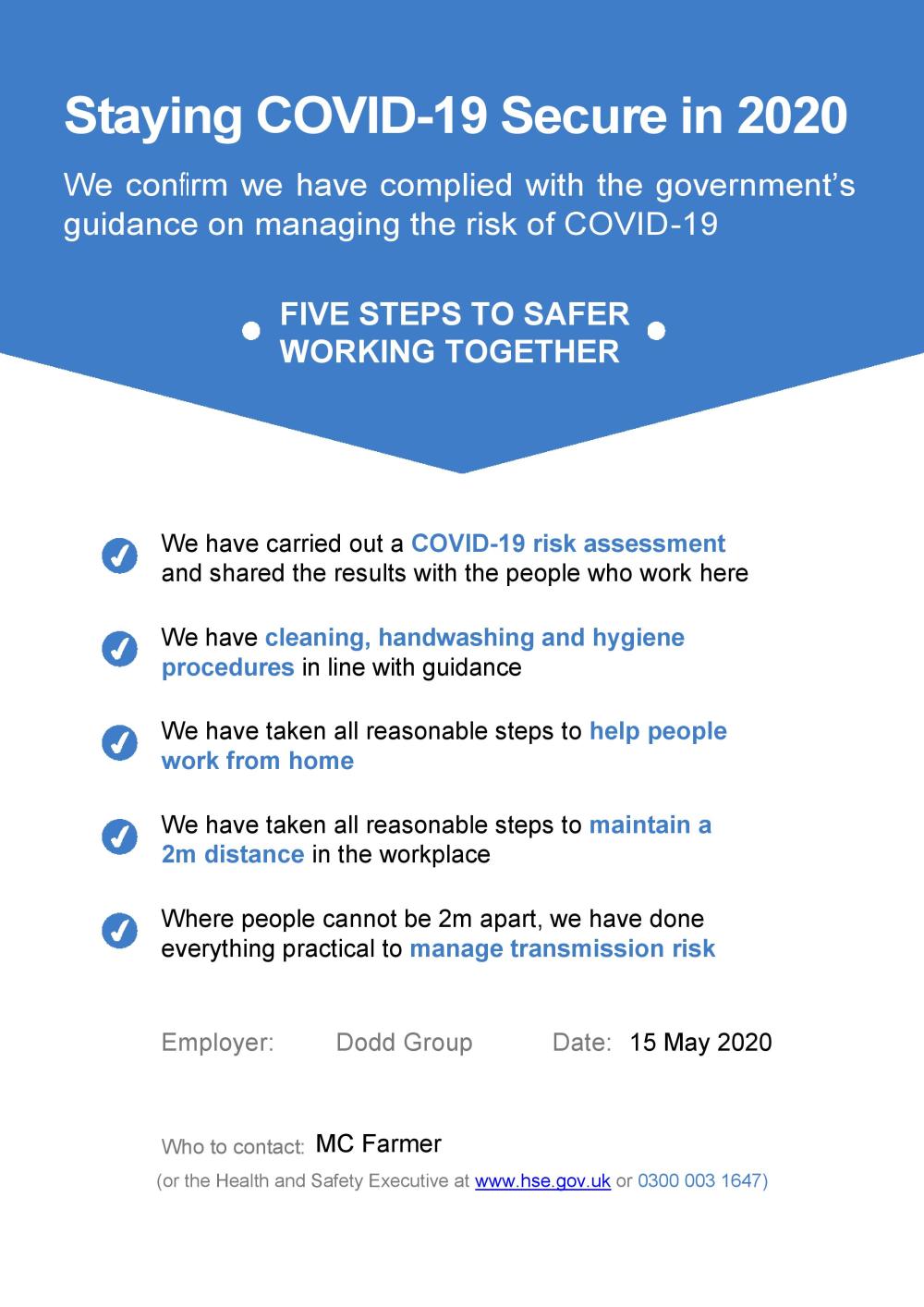 Staying COVID-19 Secure in 2020

We confirm we have complied with the government's guidance on managing the risk of COVID-19

FIVE STEPS TO SAFER WORKING TOGETHER

We have carried out a COVID-19 risk assessment and shared the results with the people who work here

We have cleaning, handwashing and hygiene procedures in line with guidance

We have taken all reasonable steps to help people work from home

We have taken all reasonable steps to maintain a 2m distance in the workplace

Where people cannot be 2m apart, we have done everything practical to manage transmission risk

Employer: Dodd Group Date: 15 May 2020

Who to contact: MC Farmer

(or the Health and Safety Executive at www.hse.gov.uk or 0300 003 1647)